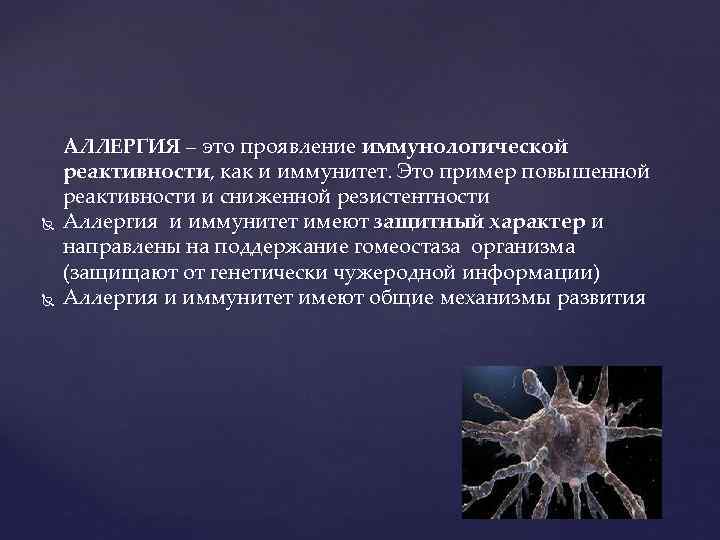 АЛЛЕРГИЯ – это проявление иммунологической реактивности, как и иммунитет. Это пример повышенной реактивности и сниженной резистентности

Аллергия и иммунитет имеют защитный характер и направлены на поддержание гомеостаза организма (защищают от генетически чужеродной информации)

Аллергия и иммунитет имеют общие механизмы развития